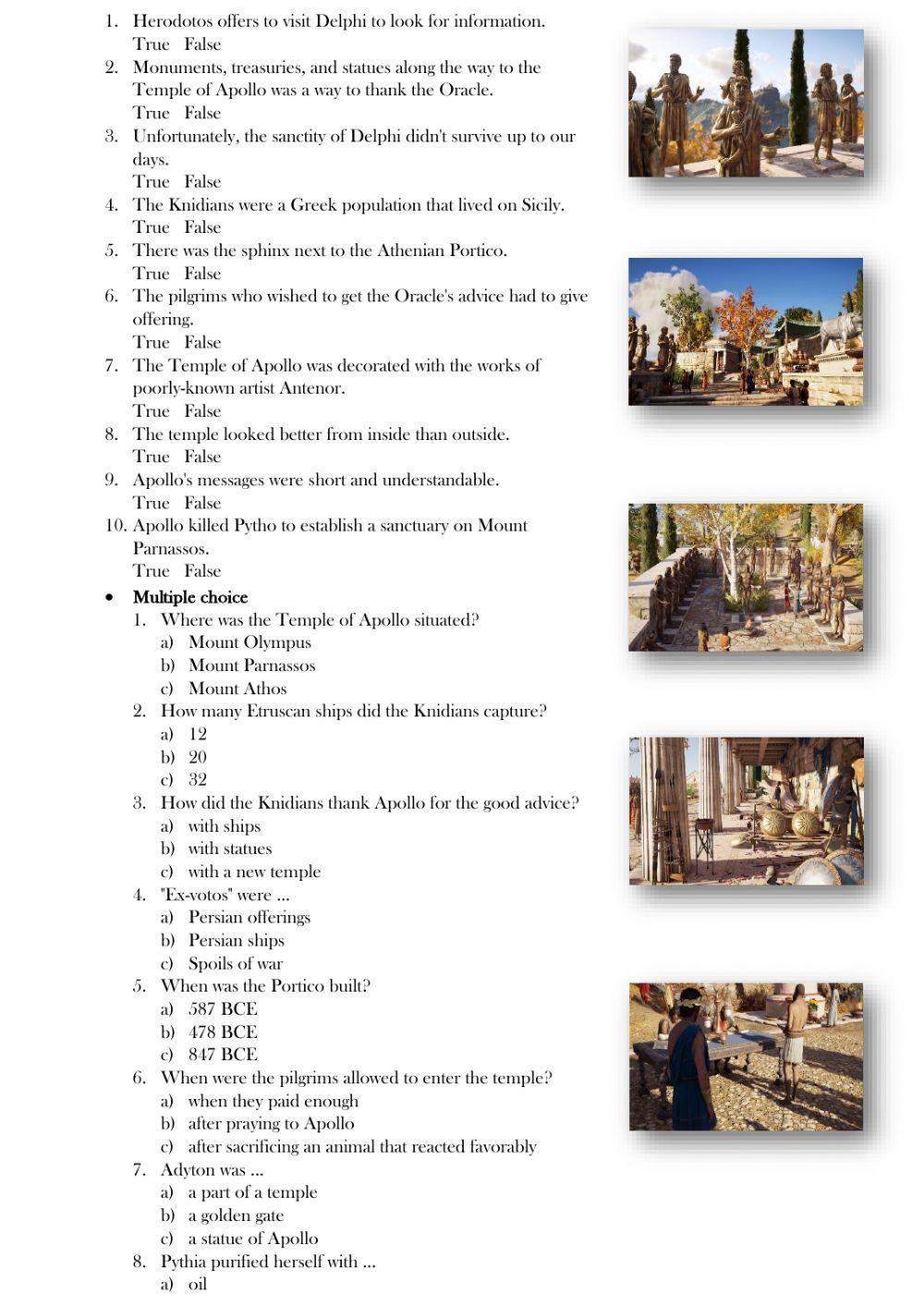 1. Herodotos offers to visit Delphi to look for information.
True False
2. Monuments, treasuries, and statues along the way to the Temple of Apollo was a way to thank the Oracle.
True False
3. Unfortunately, the sanctity of Delphi didn't survive up to our days.
True False
4. The Knidians were a Greek population that lived on Sicily.
True False
5. There was the sphinx next to the Athenian Portico.
True False
6. The pilgrims who wished to get the Oracle's advice had to give offering.
True False
7. The Temple of Apollo was decorated with the works of poorly-known artist Antenor.
True False
8. The temple looked better from inside than outside.
True False
9. Apollo's messages were short and understandable.
True False
10. Apollo killed Pytho to establish a sanctuary on Mount Parnassos.
True False

• Multiple choice
1. Where was the Temple of Apollo situated?
a) Mount Olympus
b) Mount Parnassos
c) Mount Athos
2. How many Etruscan ships did the Knidians capture?
a) 12
b) 20
c) 32
3. How did the Knidians thank Apollo for the good advice?
a) with ships
b) with statues
c) with a new temple
4. "Ex-votos" were ...
a) Persian offerings
b) Persian ships
c) Spoils of war
5. When was the Portico built?
a) 587 BCE
b) 478 BCE
c) 847 BCE
6. When were the pilgrims allowed to enter the temple?
a) when they paid enough
b) after praying to Apollo
c) after sacrificing an animal that reacted favorably
7. Adyton was ...
a) a part of a temple
b) a golden gate
c) a statue of Apollo
8. Pythia purified herself with ...
a) oil